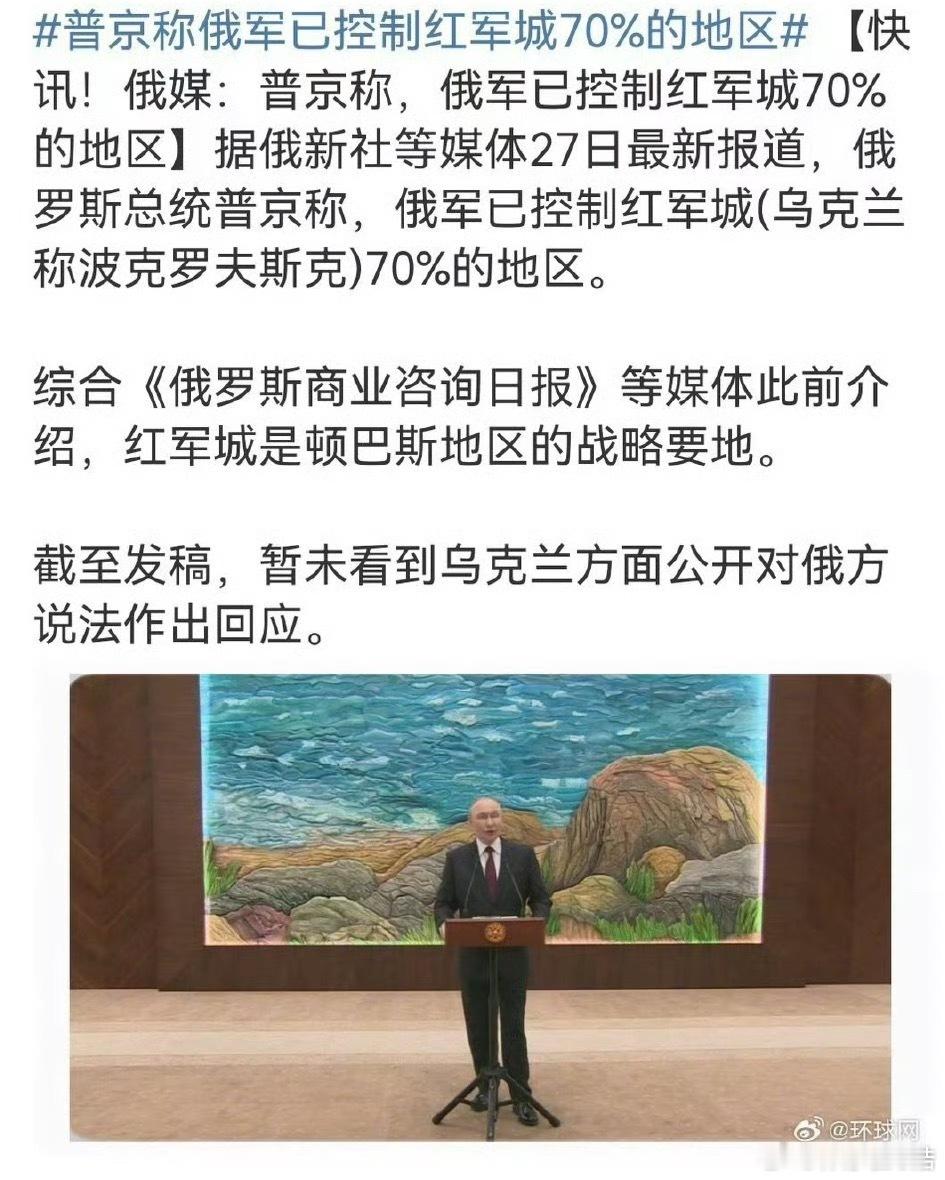 #普京称俄军已控制红军城70%的地区# 【快讯！俄媒：普京称，俄军已控制红军城70%的地区】据俄新社等媒体27日最新报道，俄罗斯总统普京称，俄军已控制红军城(乌克兰称波克罗夫斯克)70%的地区。

综合《俄罗斯商业咨询日报》等媒体此前介绍，红军城是顿巴斯地区的战略要地。

截至发稿，暂未看到乌克兰方面公开对俄方说法作出回应。

@环球网